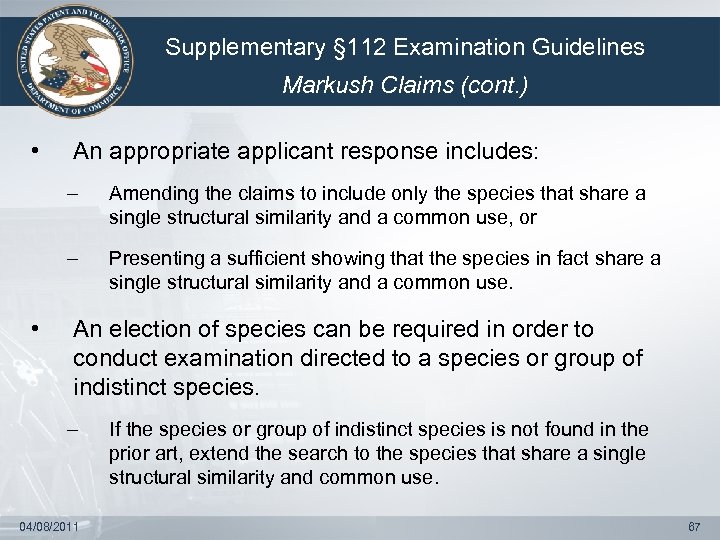 UNITED STATES PATENT AND TRADEMARK OFFICE
DEPARTMENT OF COMMERCE

Supplementary §112 Examination Guidelines
Markush Claims (cont.)

• An appropriate applicant response includes:

– Amending the claims to include only the species that share a single structural similarity and a common use, or

– Presenting a sufficient showing that the species in fact share a single structural similarity and a common use.

• An election of species can be required in order to conduct examination directed to a species or group of indistinct species.

– If the species or group of indistinct species is not found in the prior art, extend the search to the species that share a single structural similarity and common use.

04/08/2011

67